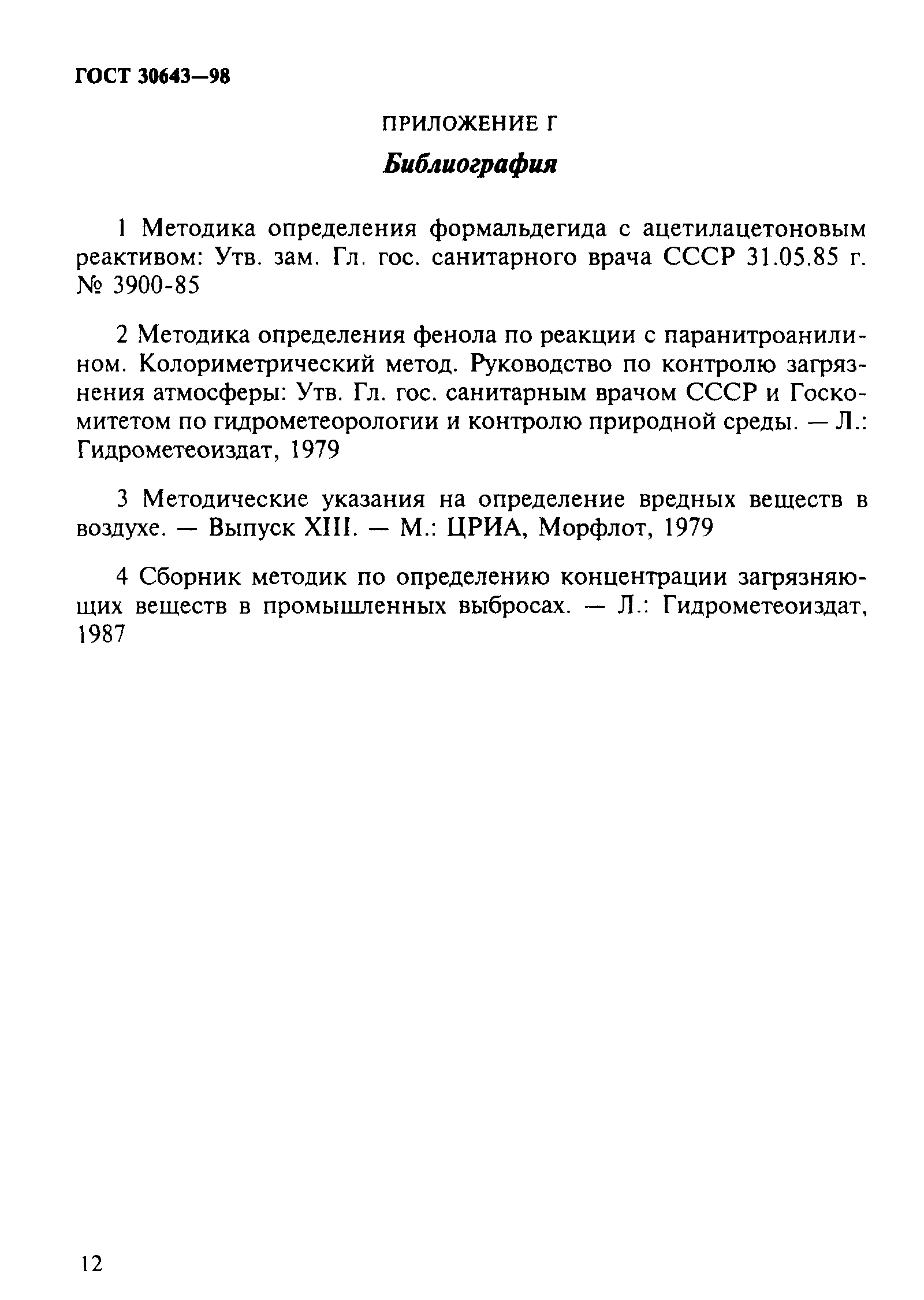 ГОСТ 30643—98

ПРИЛОЖЕНИЕ Г

Библиография

1 Методика определения формальдегида с ацетилацетоновым реактивом: Утв. зам. Гл. гос. санитарного врача СССР 31.05.85 г. № 3900-85

2 Методика определения фенола по реакции с паранитроанилином. Колориметрический метод. Руководство по контролю загрязнения атмосферы: Утв. Гл. гос. санитарным врачом СССР и Госкомитетом по гидрометеорологии и контролю природной среды. — Л.: Гидрометеоиздат, 1979

3 Методические указания на определение вредных веществ в воздухе. — Выпуск XIII. — М.: ЦРИА, Морфлот, 1979

4 Сборник методик по определению концентрации загрязняющих веществ в промышленных выбросах. — Л.: Гидрометеоиздат, 1987

12